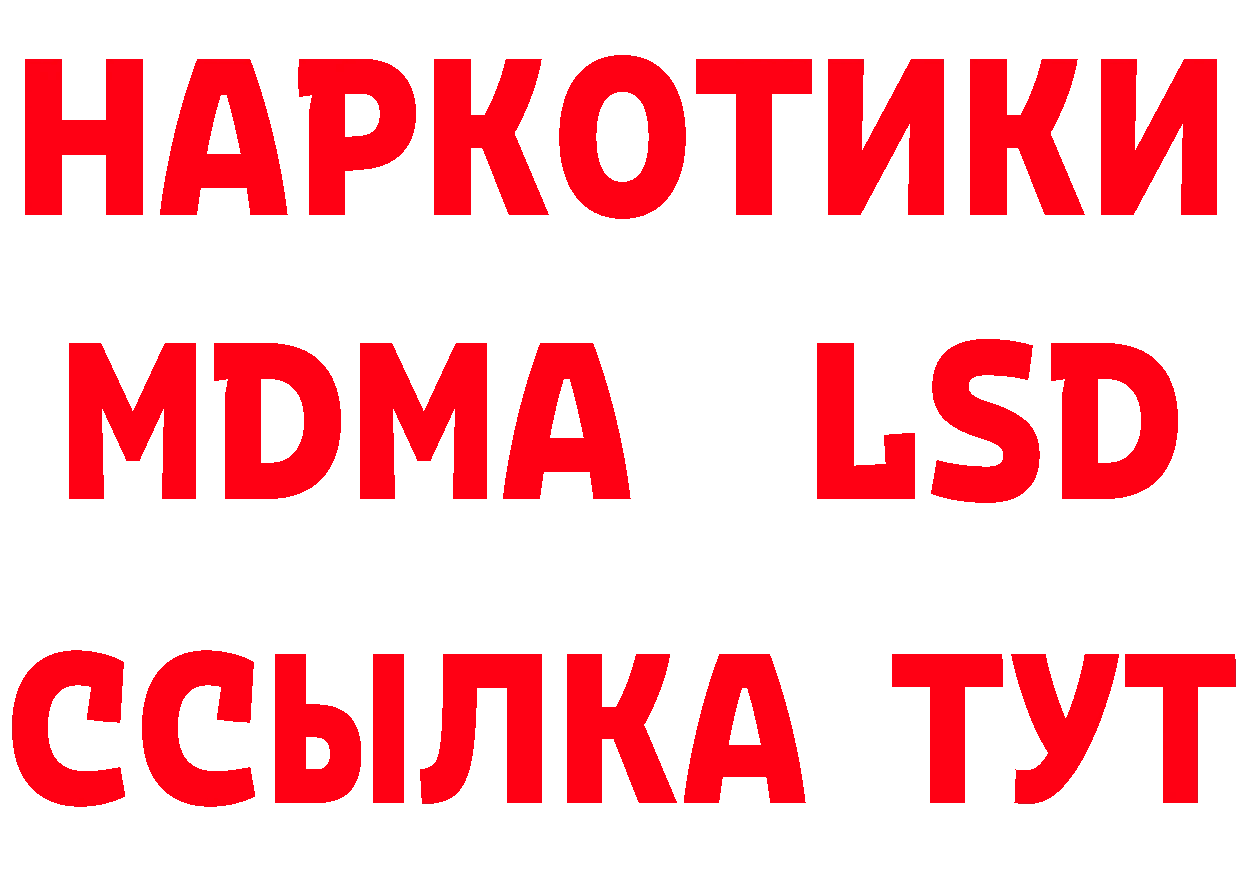 НАРКОТИКИ
MDMA LSD
ССЫЛКА ТУТ